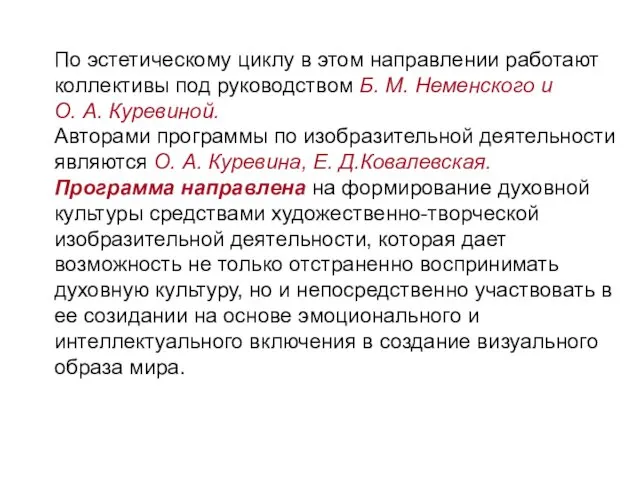 По эстетическому циклу в этом направлении работают коллективы под руководством Б. М. Неменского и О. А. Куревиной.
Авторами программы по изобразительной деятельности являются О. А. Куревина, Е. Д.Ковалевская.
Программа направлена на формирование духовной культуры средствами художественно-творческой изобразительной деятельности, которая дает возможность не только отстраненно воспринимать духовную культуру, но и непосредственно участвовать в ее созидании на основе эмоционального и интеллектуального включения в создание визуального образа мира.